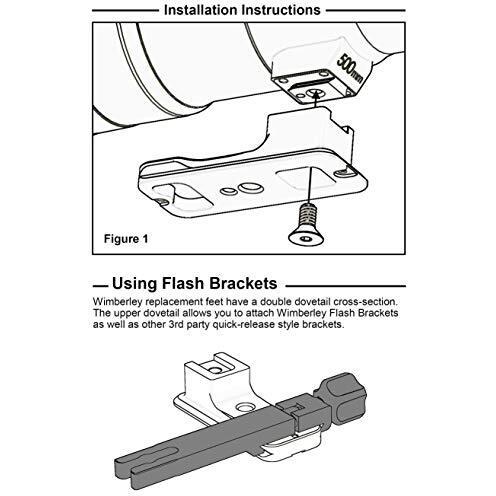 Installation Instructions

500mm

Figure 1

Using Flash Brackets

Wimberley replacement feet have a double dovetail cross-section. The upper dovetail allows you to attach Wimberley Flash Brackets as well as other 3rd party quick-release style brackets.